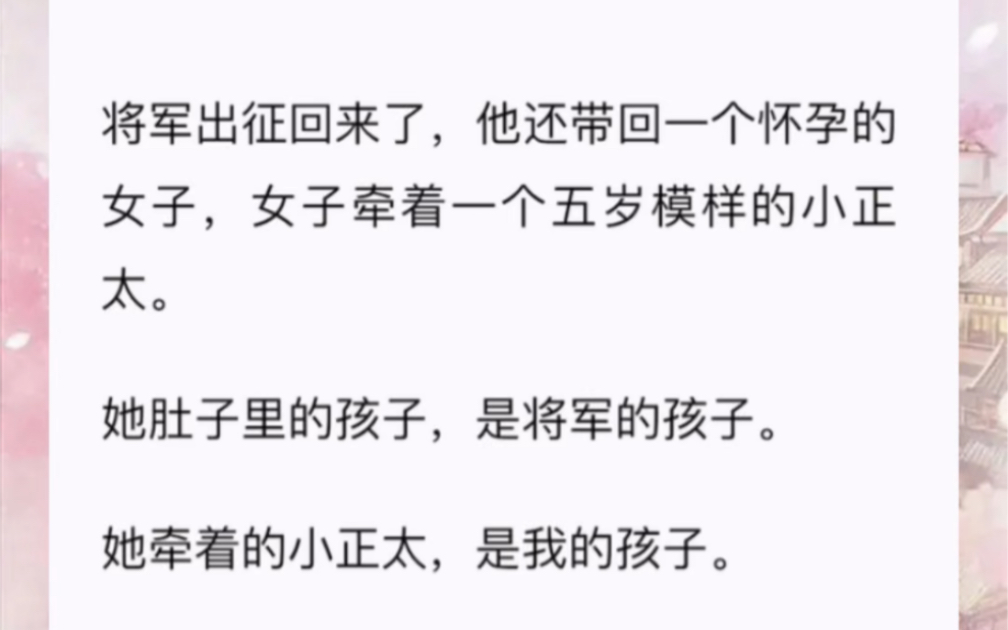 将军出征回来了，他还带回一个怀孕的女子，女子牵着一个五岁模样的小正太。

她肚子里的孩子，是将军的孩子。

她牵着的小正太，是我的孩子。